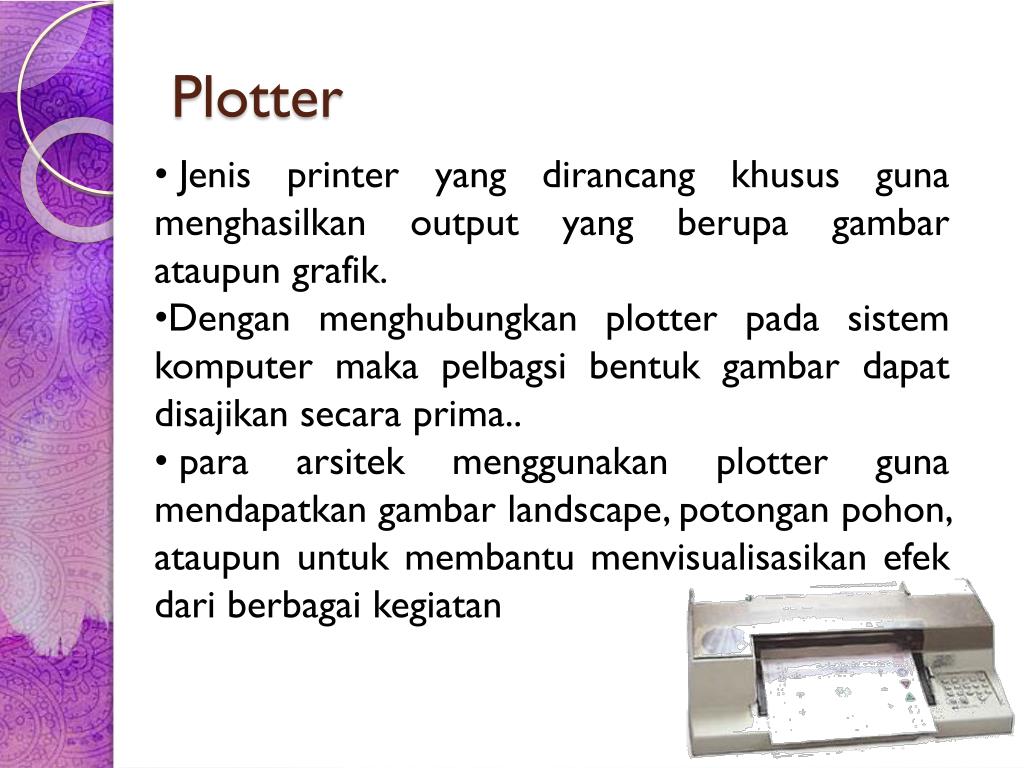 Plotter

• Jenis printer yang dirancang khusus guna menghasilkan output yang berupa gambar ataupun grafik.

•Dengan menghubungkan plotter pada sistem komputer maka pelbagsi bentuk gambar dapat disajikan secara prima..

• para arsitek menggunakan plotter guna mendapatkan gambar landscape, potongan pohon, ataupun untuk membantu menvisualisasikan efek dari berbagai kegiatan